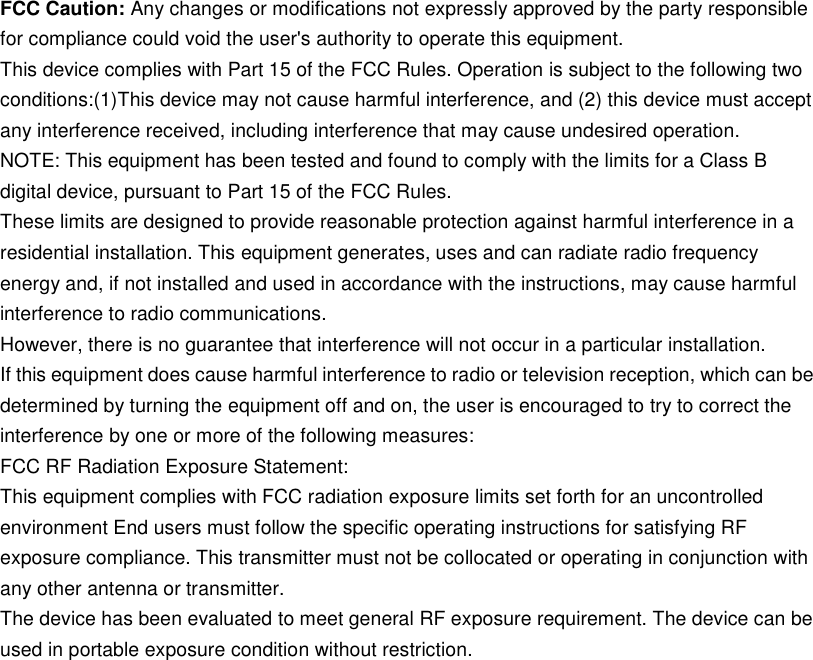 FCC Caution: Any changes or modifications not expressly approved by the party responsible for compliance could void the user's authority to operate this equipment.
This device complies with Part 15 of the FCC Rules. Operation is subject to the following two conditions:(1)This device may not cause harmful interference, and (2) this device must accept any interference received, including interference that may cause undesired operation.
NOTE: This equipment has been tested and found to comply with the limits for a Class B digital device, pursuant to Part 15 of the FCC Rules.
These limits are designed to provide reasonable protection against harmful interference in a residential installation. This equipment generates, uses and can radiate radio frequency energy and, if not installed and used in accordance with the instructions, may cause harmful interference to radio communications.
However, there is no guarantee that interference will not occur in a particular installation.
If this equipment does cause harmful interference to radio or television reception, which can be determined by turning the equipment off and on, the user is encouraged to try to correct the interference by one or more of the following measures:
FCC RF Radiation Exposure Statement:
This equipment complies with FCC radiation exposure limits set forth for an uncontrolled environment End users must follow the specific operating instructions for satisfying RF exposure compliance. This transmitter must not be collocated or operating in conjunction with any other antenna or transmitter.
The device has been evaluated to meet general RF exposure requirement. The device can be used in portable exposure condition without restriction.